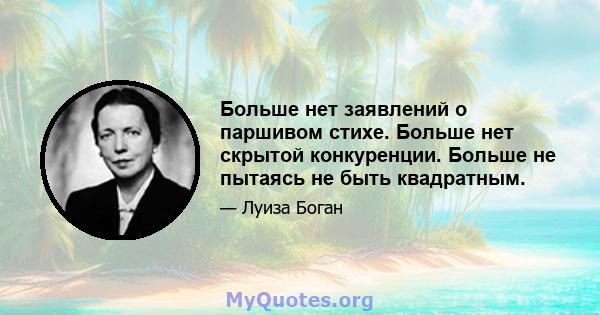 Больше нет заявлений о паршивом стихе. Больше нет скрытой конкуренции. Больше не пытаясь не быть квадратным.

— Луиза Боган

MyQuotes.org